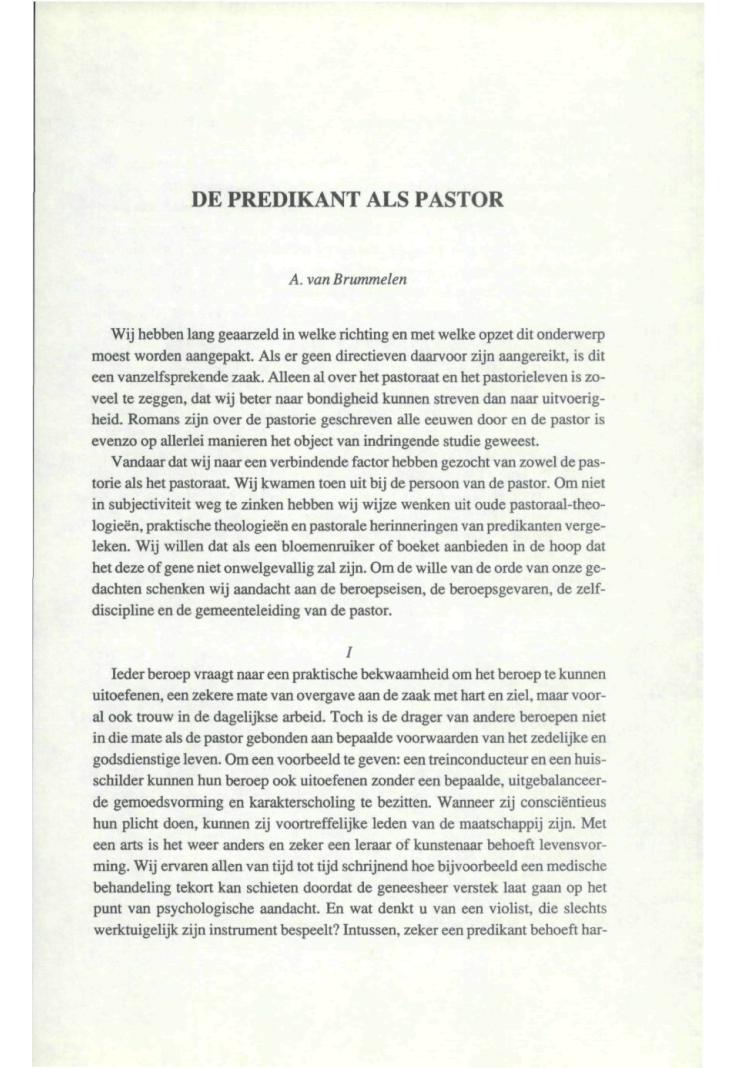 DE PREDIKANT ALS PASTOR

A. van Brummelen

Wij hebben lang geaarzeld in welke richting en met welke opzet dit onderwerp moest worden aangepakt. Als er geen directieven daarvoor zijn aangereikt, is dit een vanzelfsprekende zaak. Alleen al over het pastoraat en het pastorieleven is zoveel te zeggen, dat wij beter naar bondigheid kunnen streven dan naar uitvoerigheid. Romans zijn over de pastorie geschreven alle eeuwen door en de pastor is evenzo op allerlei manieren het object van indringende studie geweest.

Vandaar dat wij naar een verbindende factor hebben gezocht van zowel de pastorie als het pastoraat. Wij kwamen toen uit bij de persoon van de pastor. Om niet in subjectiviteit weg te zinken hebben wij wijze wenken uit oude pastoraal-theologieën, praktische theologieën en pastorale herinneringen van predikanten vergeleken. Wij willen dat als een bloemenruiker of boeket aanbieden in de hoop dat het deze of gene niet onwelgevallig zal zijn. Om de wille van de orde van onze gedachten schenken wij aandacht aan de beroepseisen, de beroepsgevaren, de zelfdiscipline en de gemeenteleiding van de pastor.

I

Ieder beroep vraagt naar een praktische bekwaamheid om het beroep te kunnen uitoefenen, een zekere mate van overgave aan de zaak met hart en ziel, maar vooral ook trouw in de dagelijkse arbeid. Toch is de drager van andere beroepen niet in die mate als de pastor gebonden aan bepaalde voorwaarden van het zedelijke en godsdienstige leven. Om een voorbeeld te geven: een treinconducteur en een huisschilder kunnen hun beroep ook uitoefenen zonder een bepaalde, uitgebalanceerde gemoedsvorming en karakterscholing te bezitten. Wanneer zij consciëntieus hun plicht doen, kunnen zij voortreffelijke leden van de maatschappij zijn. Met een arts is het weer anders en zeker een leraar of kunstenaar behoeft levensvorming. Wij ervaren allen van tijd tot tijd schrijnend hoe bijvoorbeeld een medische behandeling tekort kan schieten doordat de geneesheer verstek laat gaan op het punt van psychologische aandacht. En wat denkt u van een violist, die slechts werktuigelijk zijn instrument bespeelt? Intussen, zeker een predikant behoeft har-